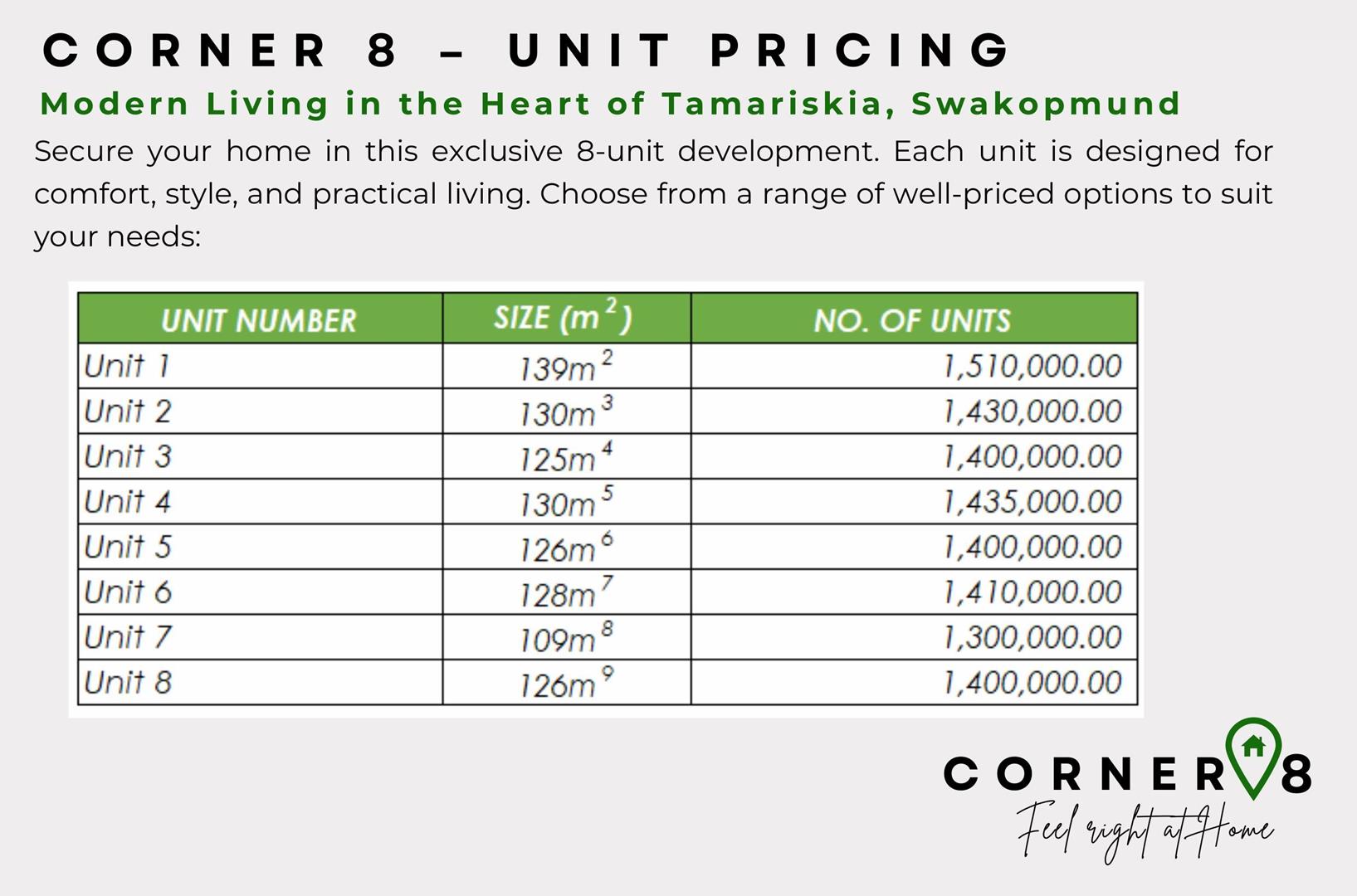 CORNER 8 – UNIT PRICING

Modern Living in the Heart of Tamariskia, Swakopmund

Secure your home in this exclusive 8-unit development. Each unit is designed for comfort, style, and practical living. Choose from a range of well-priced options to suit your needs:

| UNIT NUMBER | SIZE ($m^2$) | NO. OF UNITS |
|---|---|---|
| Unit 1 | $139m^2$ | 1,510,000.00 |
| Unit 2 | $130m^3$ | 1,430,000.00 |
| Unit 3 | $125m^4$ | 1,400,000.00 |
| Unit 4 | $130m^5$ | 1,435,000.00 |
| Unit 5 | $126m^6$ | 1,400,000.00 |
| Unit 6 | $128m^7$ | 1,410,000.00 |
| Unit 7 | $109m^8$ | 1,300,000.00 |
| Unit 8 | $126m^9$ | 1,400,000.00 |

CORNER 8
Feel right at Home